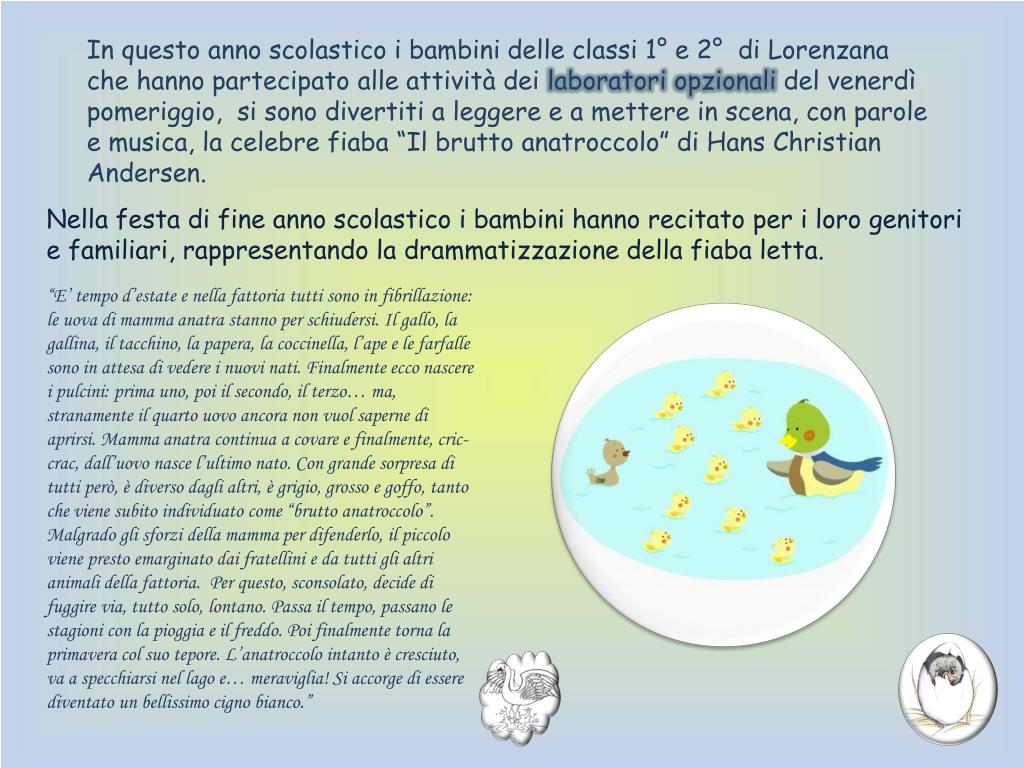 In questo anno scolastico i bambini delle classi 1° e 2° di Lorenzana che hanno partecipato alle attività dei laboratori opzionali del venerdì pomeriggio, si sono divertiti a leggere e a mettere in scena, con parole e musica, la celebre fiaba “Il brutto anatroccolo” di Hans Christian Andersen.

Nella festa di fine anno scolastico i bambini hanno recitato per i loro genitori e familiari, rappresentando la drammatizzazione della fiaba letta.

“E’ tempo d’estate e nella fattoria tutti sono in fibrillazione: le uova di mamma anatra stanno per schiudersi. Il gallo, la gallina, il tacchino, la papera, la coccinella, l’ape e le farfalle sono in attesa di vedere i nuovi nati. Finalmente ecco nascere i pulcini: prima uno, poi il secondo, il terzo… ma, stranamente il quarto uovo ancora non vuol saperne di aprirsi. Mamma anatra continua a covare e finalmente, cric-crac, dall’uovo nasce l’ultimo nato. Con grande sorpresa di tutti però, è diverso dagli altri, è grigio, grosso e goffo, tanto che viene subito individuato come “brutto anatroccolo”. Malgrado gli sforzi della mamma per difenderlo, il piccolo viene presto emarginato dai fratellini e da tutti gli altri animali della fattoria. Per questo, sconsolato, decide di fuggire via, tutto solo, lontano. Passa il tempo, passano le stagioni con la pioggia e il freddo. Poi finalmente torna la primavera col suo tepore. L’anatroccolo intanto è cresciuto, va a specchiarsi nel lago e… meraviglia! Si accorge di essere diventato un bellissimo cigno bianco.”